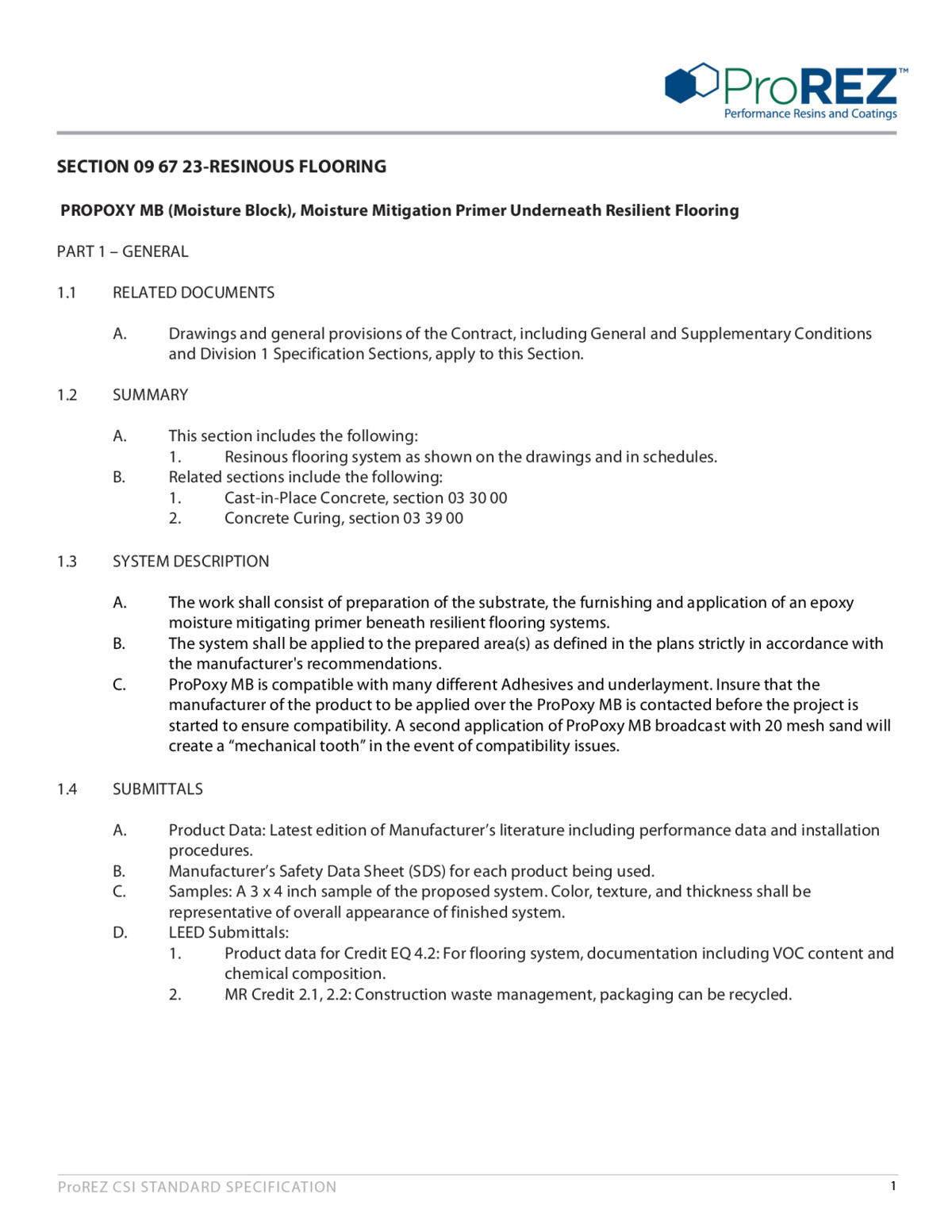 ProREZ™
Performance Resins and Coatings

SECTION 09 67 23-RESINOUS FLOORING

PROPOXY MB (Moisture Block), Moisture Mitigation Primer Underneath Resilient Flooring

PART 1 – GENERAL

1.1 RELATED DOCUMENTS

A. Drawings and general provisions of the Contract, including General and Supplementary Conditions and Division 1 Specification Sections, apply to this Section.

1.2 SUMMARY

A. This section includes the following:
1. Resinous flooring system as shown on the drawings and in schedules.
B. Related sections include the following:
1. Cast-in-Place Concrete, section 03 30 00
2. Concrete Curing, section 03 39 00

1.3 SYSTEM DESCRIPTION

A. The work shall consist of preparation of the substrate, the furnishing and application of an epoxy moisture mitigating primer beneath resilient flooring systems.
B. The system shall be applied to the prepared area(s) as defined in the plans strictly in accordance with the manufacturer's recommendations.
C. ProPoxy MB is compatible with many different Adhesives and underlayment. Insure that the manufacturer of the product to be applied over the ProPoxy MB is contacted before the project is started to ensure compatibility. A second application of ProPoxy MB broadcast with 20 mesh sand will create a “mechanical tooth” in the event of compatibility issues.

1.4 SUBMITTALS

A. Product Data: Latest edition of Manufacturer’s literature including performance data and installation procedures.
B. Manufacturer’s Safety Data Sheet (SDS) for each product being used.
C. Samples: A 3 x 4 inch sample of the proposed system. Color, texture, and thickness shall be representative of overall appearance of finished system.
D. LEED Submittals:
1. Product data for Credit EQ 4.2: For flooring system, documentation including VOC content and chemical composition.
2. MR Credit 2.1, 2.2: Construction waste management, packaging can be recycled.

ProREZ CSI STANDARD SPECIFICATION 1